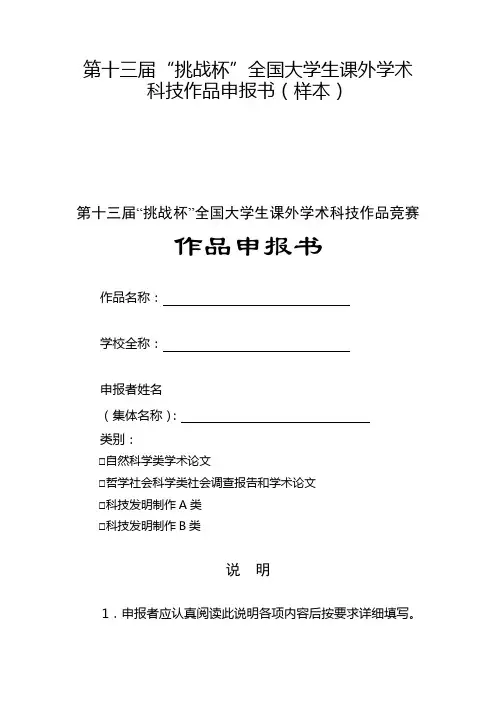 第十三届“挑战杯”全国大学生课外学术科技作品申报书（样本）

第十三届“挑战杯”全国大学生课外学术科技作品竞赛

作品申报书

作品名称：

学校全称：

申报者姓名

（集体名称）：

类别：

□自然科学类学术论文

□哲学社会科学类社会调查报告和学术论文

□科技发明制作 A 类

□科技发明制作 B 类

说　明

1．申报者应认真阅读此说明各项内容后按要求详细填写。